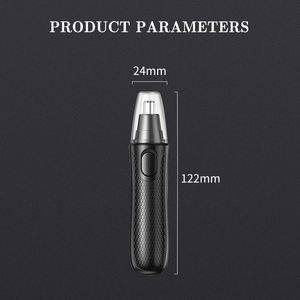 PRODUCT PARAMETERS

24mm

122mm